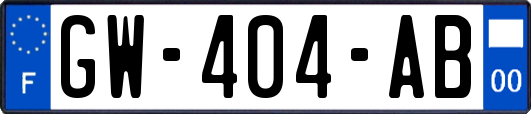 F
GW-404-AB
00